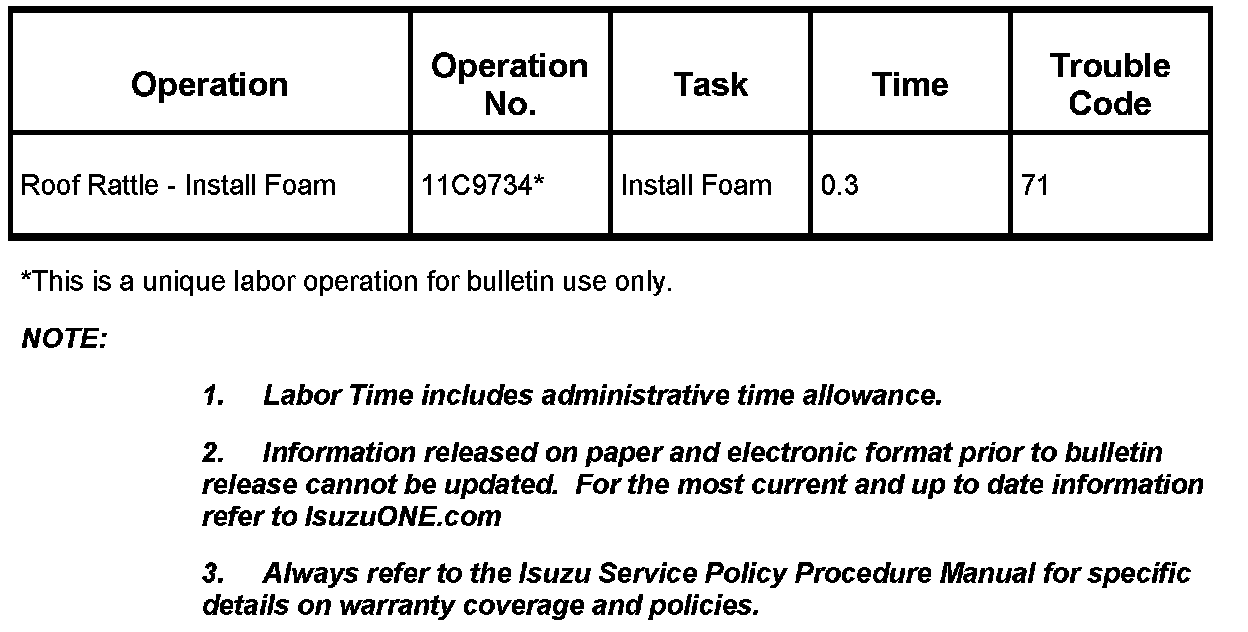 | Operation | Operation No. | Task | Time | Trouble Code |
|---|---|---|---|---|
| Roof Rattle - Install Foam | 11C9734* | Install Foam | 0.3 | 71 |

*This is a unique labor operation for bulletin use only.

NOTE:

1. Labor Time includes administrative time allowance.

2. Information released on paper and electronic format prior to bulletin release cannot be updated. For the most current and up to date information refer to IsuzuONE.com

3. Always refer to the Isuzu Service Policy Procedure Manual for specific details on warranty coverage and policies.